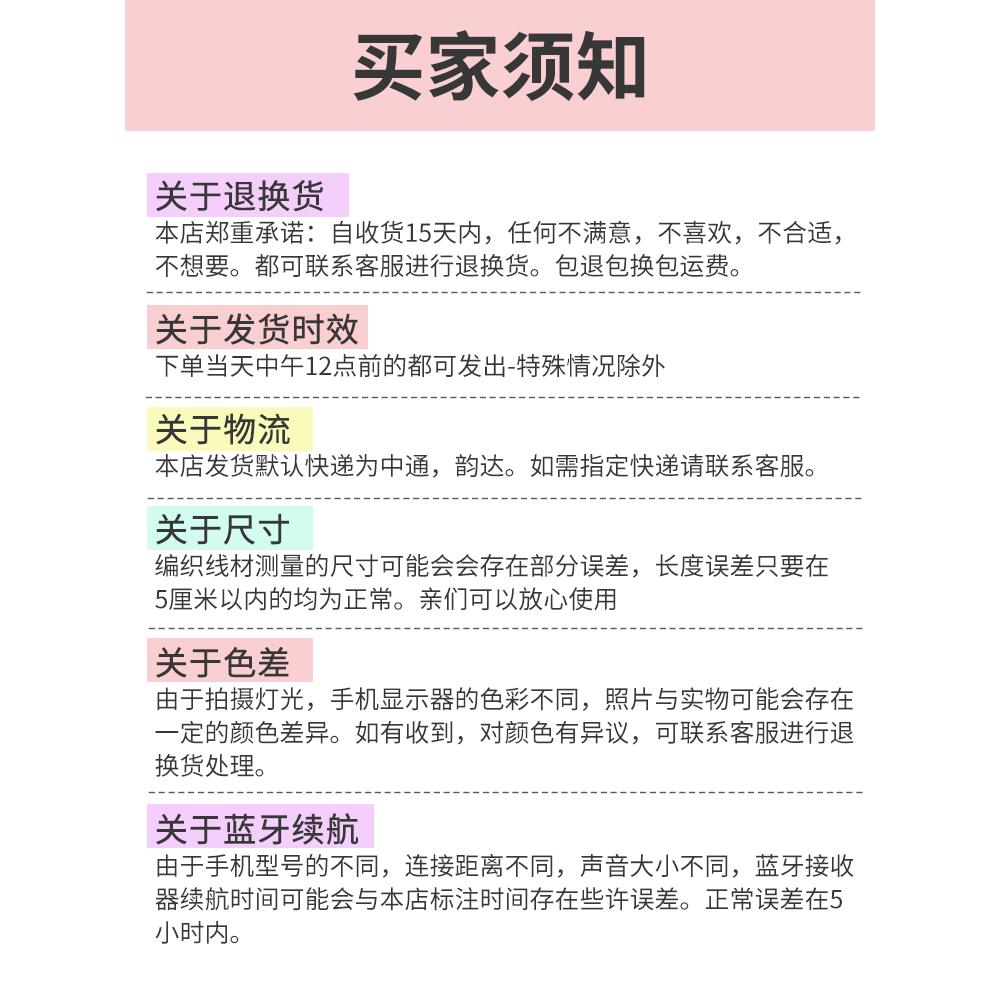 买家须知

关于退换货
本店郑重承诺：自收货15天内，任何不满意，不喜欢，不合适，不想要。都可联系客服进行退换货。包退包换包运费。

关于发货时效
下单当天中午12点前的都可发出-特殊情况除外

关于物流
本店发货默认快递为中通，韵达。如需指定快递请联系客服。

关于尺寸
编织线材测量的尺寸可能会会存在部分误差，长度误差只要在5厘米以内的均为正常。亲们可以放心使用

关于色差
由于拍摄灯光，手机显示器的色彩不同，照片与实物可能会存在一定的颜色差异。如有收到，对颜色有异议，可联系客服进行退换货处理。

关于蓝牙续航
由于手机型号的不同，连接距离不同，声音大小不同，蓝牙接收器续航时间可能会与本店标注时间存在些许误差。正常误差在5小时内。